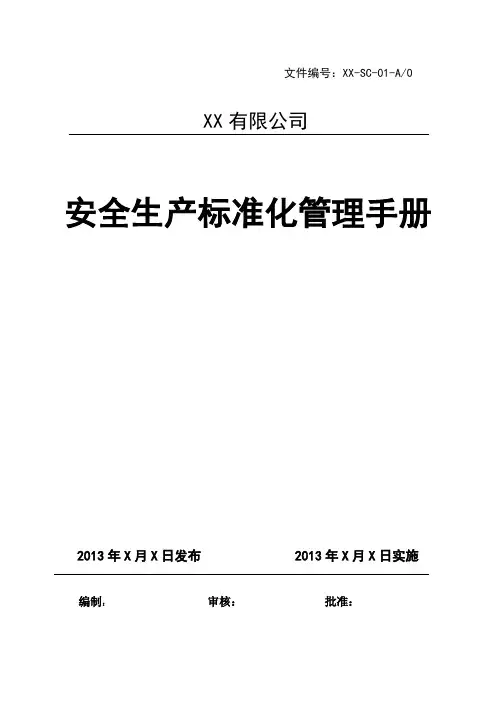 文件编号：XX-SC-01-A/0

XX有限公司

安全生产标准化管理手册

2013年X月X日发布 2013年X月X日实施

编制： 审核： 批准：